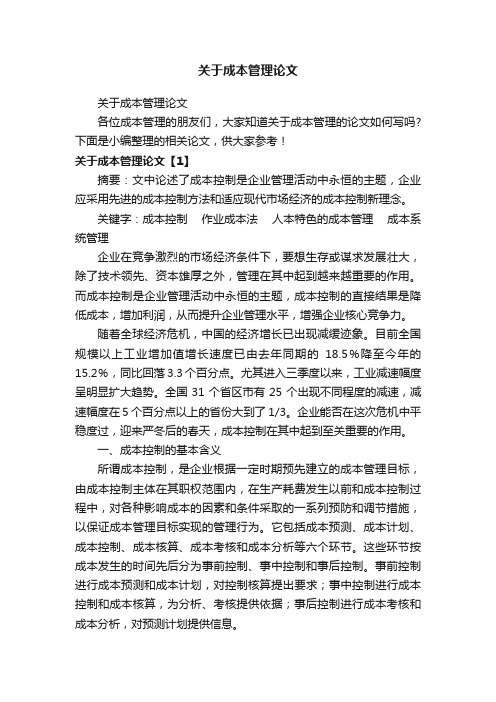 关于成本管理论文

关于成本管理论文

各位成本管理的朋友们，大家知道关于成本管理的论文如何写吗?下面是小编整理的相关论文，供大家参考！

关于成本管理论文【1】

摘要：文中论述了成本控制是企业管理活动中永恒的主题，企业应采用先进的成本控制方法和适应现代市场经济的成本控制新理念。

关键字：成本控制　作业成本法　人本特色的成本管理　成本系统管理

企业在竞争激烈的市场经济条件下，要想生存或谋求发展壮大，除了技术领先、资本雄厚之外，管理在其中起到越来越重要的作用。而成本控制是企业管理活动中永恒的主题，成本控制的直接结果是降低成本，增加利润，从而提升企业管理水平，增强企业核心竞争力。

随着全球经济危机，中国的经济增长已出现减缓迹象。目前全国规模以上工业增加值增长速度已由去年同期的 18.5％降至今年的15.2%，同比回落3.3个百分点。尤其进入三季度以来，工业减速幅度呈明显扩大趋势。全国 31 个省区市有 25 个出现不同程度的减速，减速幅度在5个百分点以上的省份大到了1/3。企业能否在这次危机中平稳度过，迎来严冬后的春天，成本控制在其中起到至关重要的作用。

一、成本控制的基本含义

所谓成本控制，是企业根据一定时期预先建立的成本管理目标，由成本控制主体在其职权范围内，在生产耗费发生以前和成本控制过程中，对各种影响成本的因素和条件采取的一系列预防和调节措施，以保证成本管理目标实现的管理行为。它包括成本预测、成本计划、成本控制、成本核算、成本考核和成本分析等六个环节。这些环节按成本发生的时间先后分为事前控制、事中控制和事后控制。事前控制进行成本预测和成本计划，对控制核算提出要求；事中控制进行成本控制和成本核算，为分析、考核提供依据；事后控制进行成本考核和成本分析，对预测计划提供信息。